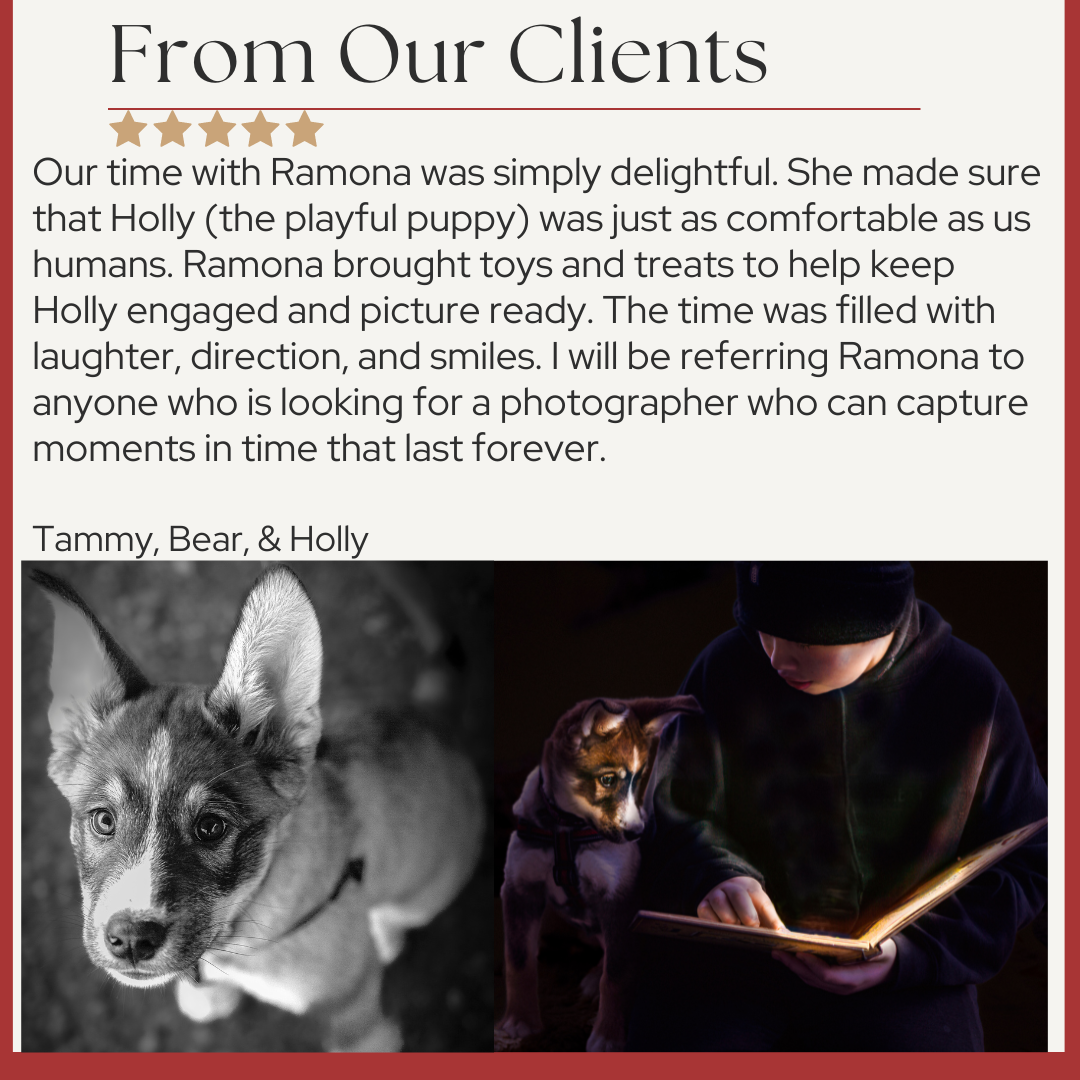 From Our Clients

Our time with Ramona was simply delightful. She made sure that Holly (the playful puppy) was just as comfortable as us humans. Ramona brought toys and treats to help keep Holly engaged and picture ready. The time was filled with laughter, direction, and smiles. I will be referring Ramona to anyone who is looking for a photographer who can capture moments in time that last forever.

Tammy, Bear, & Holly